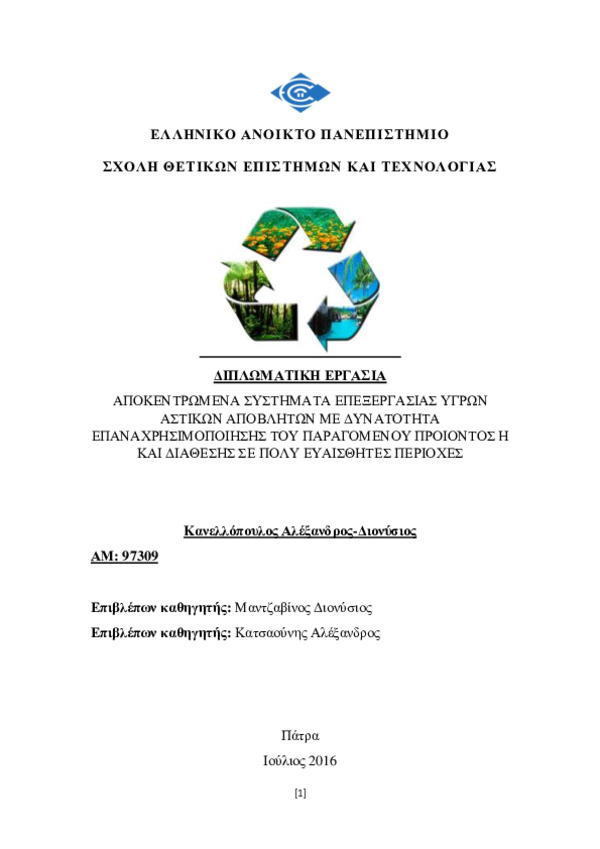 ΕΛΛΗΝΙΚΟ ΑΝΟΙΚΤΟ ΠΑΝΕΠΙΣΤΗΜΙΟ

ΣΧΟΛΗ ΘΕΤΙΚΩΝ ΕΠΙΣΤΗΜΩΝ ΚΑΙ ΤΕΧΝΟΛΟΓΙΑΣ

ΔΙΠΛΩΜΑΤΙΚΗ ΕΡΓΑΣΙΑ

ΑΠΟΚΕΝΤΡΩΜΕΝΑ ΣΥΣΤΗΜΑΤΑ ΕΠΕΞΕΡΓΑΣΙΑΣ ΥΓΡΩΝ ΑΣΤΙΚΩΝ ΑΠΟΒΛΗΤΩΝ ΜΕ ΔΥΝΑΤΟΤΗΤΑ ΕΠΑΝΑΧΡΗΣΙΜΟΠΟΙΗΣΗΣ ΤΟΥ ΠΑΡΑΓΟΜΕΝΟΥ ΠΡΟΙΟΝΤΟΣ Η ΚΑΙ ΔΙΑΘΕΣΗΣ ΣΕ ΠΟΛΥ ΕΥΑΙΣΘΗΤΕΣ ΠΕΡΙΟΧΕΣ

Κανελλόπουλος Αλέξανδρος-Διονύσιος

ΑΜ: 97309

Επιβλέπων καθηγητής: Μαντζαβίνος Διονύσιος

Επιβλέπων καθηγητής: Κατσαούνης Αλέξανδρος

Πάτρα

Ιούλιος 2016

[1]